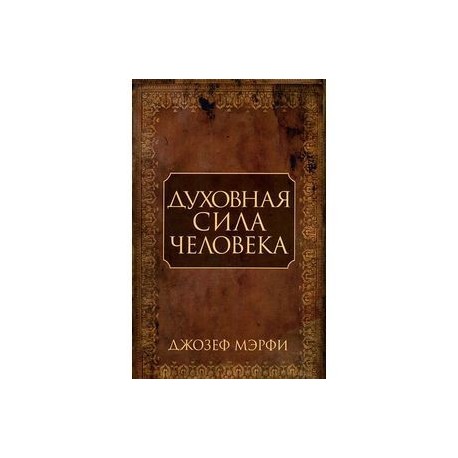 ДУХОВНАЯ СИЛА ЧЕЛОВЕКА

ДЖОЗЕФ МЭРФИ